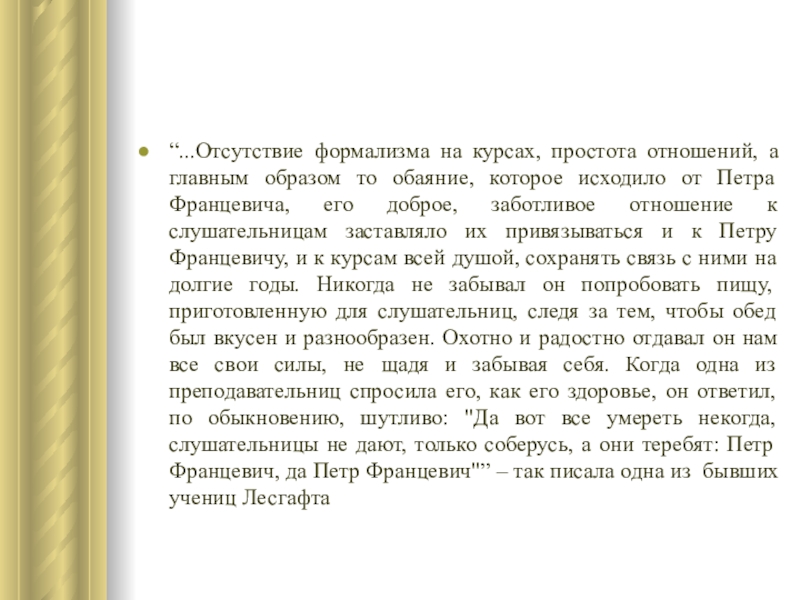 “...Отсутствие формализма на курсах, простота отношений, а главным образом то обаяние, которое исходило от Петра Францевича, его доброе, заботливое отношение к слушательницам заставляло их привязываться и к Петру Францевичу, и к курсам всей душой, сохранять связь с ними на долгие годы. Никогда не забывал он попробовать пищу, приготовленную для слушательниц, следя за тем, чтобы обед был вкусен и разнообразен. Охотно и радостно отдавал он нам все свои силы, не щадя и забывая себя. Когда одна из преподавательниц спросила его, как его здоровье, он ответил, по обыкновению, шутливо: "Да вот все умереть некогда, слушательницы не дают, только соберусь, а они теребят: Петр Францевич, да Петр Францевич"” – так писала одна из бывших учениц Лесгафта